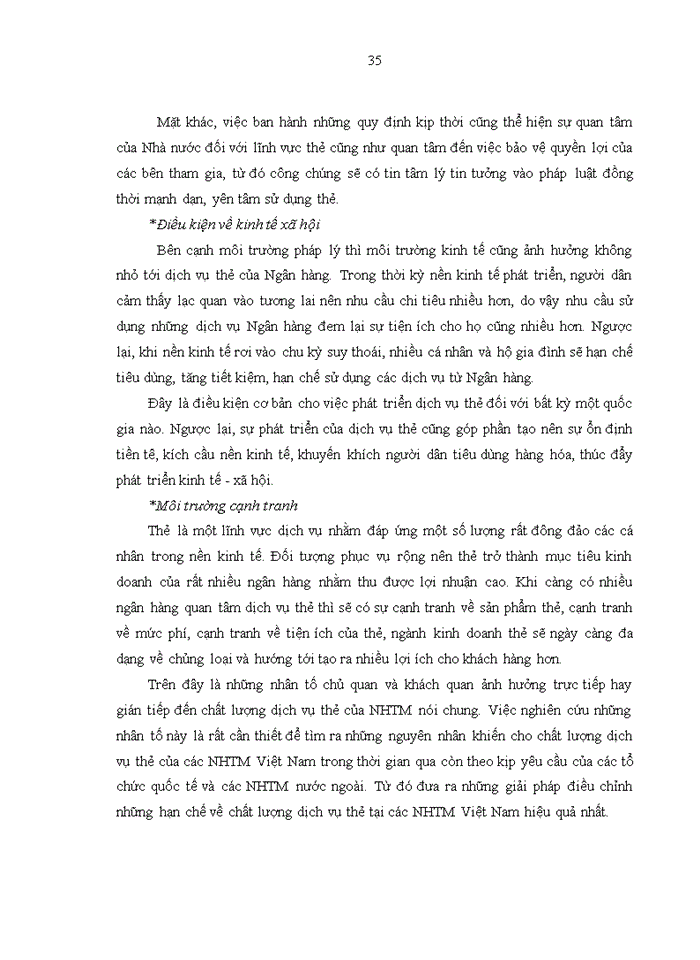 35

Mặt khác, việc ban hành những quy định kịp thời cũng thể hiện sự quan tâm của Nhà nước đối với lĩnh vực thẻ cũng như quan tâm đến việc bảo vệ quyền lợi của các bên tham gia, từ đó công chúng sẽ có tin tâm lý tin tưởng vào pháp luật đồng thời mạnh dạn, yên tâm sử dụng thẻ.

*Điều kiện về kinh tế xã hội

Bên cạnh môi trường pháp lý thì môi trường kinh tế cũng ảnh hưởng không nhỏ tới dịch vụ thẻ của Ngân hàng. Trong thời kỳ nền kinh tế phát triển, người dân cảm thấy lạc quan vào tương lai nên nhu cầu chi tiêu nhiều hơn, do vậy nhu cầu sử dụng những dịch vụ Ngân hàng đem lại sự tiện ích cho họ cũng nhiều hơn. Ngược lại, khi nền kinh tế rơi vào chu kỳ suy thoái, nhiều cá nhân và hộ gia đình sẽ hạn chế tiêu dùng, tăng tiết kiệm, hạn chế sử dụng các dịch vụ từ Ngân hàng.

Đây là điều kiện cơ bản cho việc phát triển dịch vụ thẻ đối với bất kỳ một quốc gia nào. Ngược lại, sự phát triển của dịch vụ thẻ cũng góp phần tạo nên sự ổn định tiền tệ, kích cầu nền kinh tế, khuyến khích người dân tiêu dùng hàng hóa, thúc đẩy phát triển kinh tế - xã hội.

*Môi trường cạnh tranh

Thẻ là một lĩnh vực dịch vụ nhằm đáp ứng một số lượng rất đông đảo các cá nhân trong nền kinh tế. Đối tượng phục vụ rộng nên thẻ trở thành mục tiêu kinh doanh của rất nhiều ngân hàng nhằm thu được lợi nhuận cao. Khi càng có nhiều ngân hàng quan tâm dịch vụ thẻ thì sẽ có sự cạnh tranh về sản phẩm thẻ, cạnh tranh về mức phí, cạnh tranh về tiện ích của thẻ, ngành kinh doanh thẻ sẽ ngày càng đa dạng về chủng loại và hướng tới tạo ra nhiều lợi ích cho khách hàng hơn.

Trên đây là những nhân tố chủ quan và khách quan ảnh hưởng trực tiếp hay gián tiếp đến chất lượng dịch vụ thẻ của NHTM nói chung. Việc nghiên cứu những nhân tố này là rất cần thiết để tìm ra những nguyên nhân khiến cho chất lượng dịch vụ thẻ của các NHTM Việt Nam trong thời gian qua còn theo kịp yêu cầu của các tổ chức quốc tế và các NHTM nước ngoài. Từ đó đưa ra những giải pháp điều chỉnh những hạn chế về chất lượng dịch vụ thẻ tại các NHTM Việt Nam hiệu quả nhất.